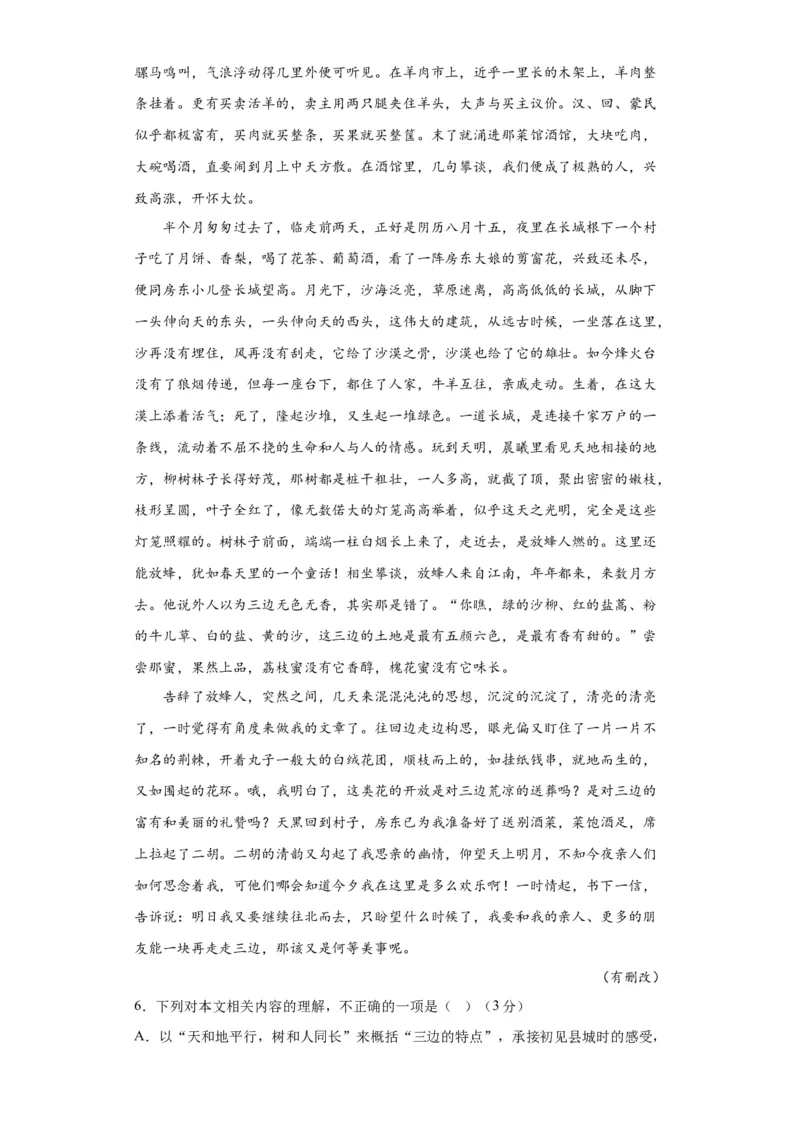 骡马鸣叫，气浪浮动得几里外便可听见。在羊肉市上，近乎一里长的木架上，羊肉整条挂着。更有买卖活羊的，卖主用两只腿夹住羊头，大声与买主议价。汉、回、蒙民似乎都极富有，买肉就买整条，买果就买整筐。末了就涌进那菜馆酒馆，大块吃肉，大碗喝酒，直要闹到月上中天方散。在酒馆里，几句攀谈，我们便成了极熟的人，兴致高涨，开怀大饮。

半个月匆匆过去了，临走前两天，正好是阴历八月十五，夜里在长城根下一个村子吃了月饼、香梨，喝了花茶、葡萄酒，看了一阵房东大娘的剪窗花，兴致还未尽，便同房东小儿登长城望高。月光下，沙海泛亮，草原迷离，高高低低的长城，从脚下一头伸向天的东头，一头伸向天的西头，这伟大的建筑，从远古时候，一坐落在这里，沙再没有埋住，风再没有刮走，它给了沙漠之骨，沙漠也给了它的雄壮。如今烽火台没有了狼烟传递，但每一座台下，都住了人家，牛羊互往，亲戚走动。生着，在这大漠上添着活气；死了，隆起沙堆，又生起一堆绿色。一道长城，是连接千家万户的一条线，流动着不屈不挠的生命和人与人的情感。玩到天明，晨曦里看见天地相接的地方，柳树林子长得好茂，那树都是桩干粗壮，一人多高，就截了顶，聚出密密的嫩枝，枝形呈圆，叶子全红了，像无数偌大的灯笼高高举着，似乎这天之光明，完全是这些灯笼照耀的。树林子前面，端端一柱白烟长上来了，走近去，是放蜂人燃的。这里还能放蜂，犹如春天里的一个童话！相坐攀谈，放蜂人来自江南，年年都来，来数月方去。他说外人以为三边无色无香，其实那是错了。“你瞧，绿的沙柳、红的盐蒿、粉的牛儿草、白的盐、黄的沙，这三边的土地是最有五颜六色，是最有香有甜的。”尝尝那蜜，果然上品，荔枝蜜没有它香醇，槐花蜜没有它味长。

告辞了放蜂人，突然之间，几天来混混沌沌的思想，沉淀的沉淀了，清亮的清亮了，一时觉得有角度来做我的文章了。往回边走边构思，眼光偏又盯住了一片一片不知名的荆棘，开着丸子一般大的白绒花团，顺枝而上的，如挂纸钱串，就地而生的，又如围起的花环。哦，我明白了，这类花的开放是对三边荒凉的送葬吗？是对三边的富有和美丽的礼赞吗？天黑回到村子，房东已为我准备好了送别酒菜，菜饱酒足，席上拉起了二胡。二胡的清韵又勾起了我思亲的幽情，仰望天上明月，不知今夜亲人们如何思念着我，可他们哪会知道今夕我在这里是多么欢乐啊！一时情起，书下一信，告诉说：明日我又要继续往北而去，只盼望什么时候了，我要和我的亲人、更多的朋友能一块再走走三边，那该又是何等美事呢。

（有删改）

6．下列对本文相关内容的理解，不正确的一项是（ ）（3分）

A．以“天和地平行，树和人同长”来概括“三边的特点”，承接初见县城时的感受，